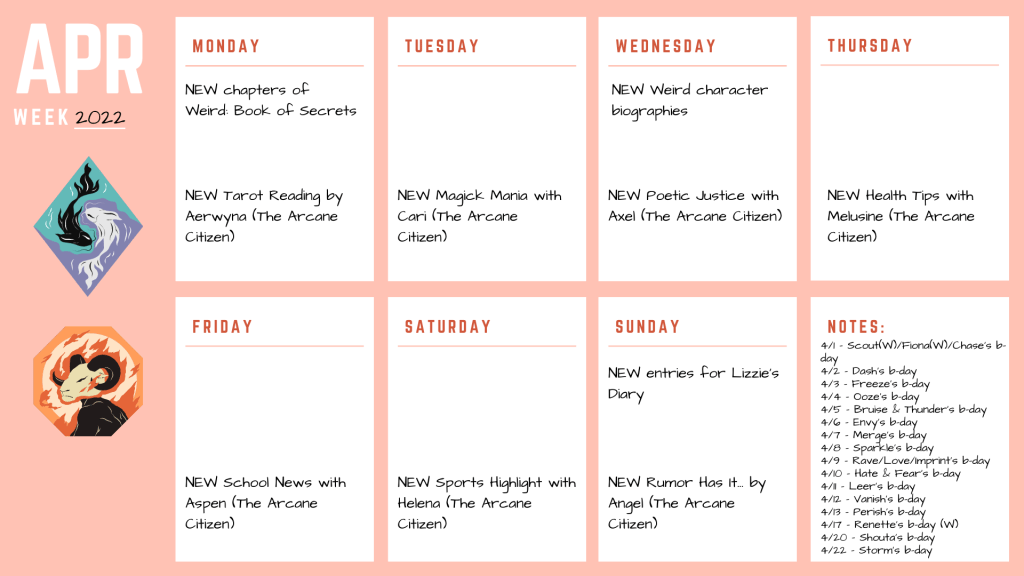 APR

WEEK 2022

MONDAY

NEW chapters of Weird: Book of Secrets

NEW Tarot Reading by Aerwyna (The Arcane Citizen)

TUESDAY

NEW Magick Mania with Cari (The Arcane Citizen)

WEDNESDAY

NEW Weird character biographies

NEW Poetic Justice with Axel (The Arcane Citizen)

THURSDAY

NEW Health Tips with Melusine (The Arcane Citizen)

FRIDAY

NEW School News with Aspen (The Arcane Citizen)

SATURDAY

NEW Sports Highlight with Helena (The Arcane Citizen)

SUNDAY

NEW entries for Lizzie's Diary

NEW Rumor Has It... by Angel (The Arcane Citizen)

NOTES:

4/1 - Scout(W)/Fiona(W)/Chase's b-day
4/2 - Dash's b-day
4/3 - Freeze's b-day
4/4 - Ooze's b-day
4/5 - Bruise & Thunder's b-day
4/6 - Envy's b-day
4/7 - Merge's b-day
4/8 - Sparkle's b-day
4/9 - Rave/Love/Imprint's b-day
4/10 - Hate & Fear's b-day
4/11 - Leer's b-day
4/12 - Vanish's b-day
4/13 - Perish's b-day
4/17 - Renette's b-day (W)
4/20 - Shouta's b-day
4/22 - Storm's b-day